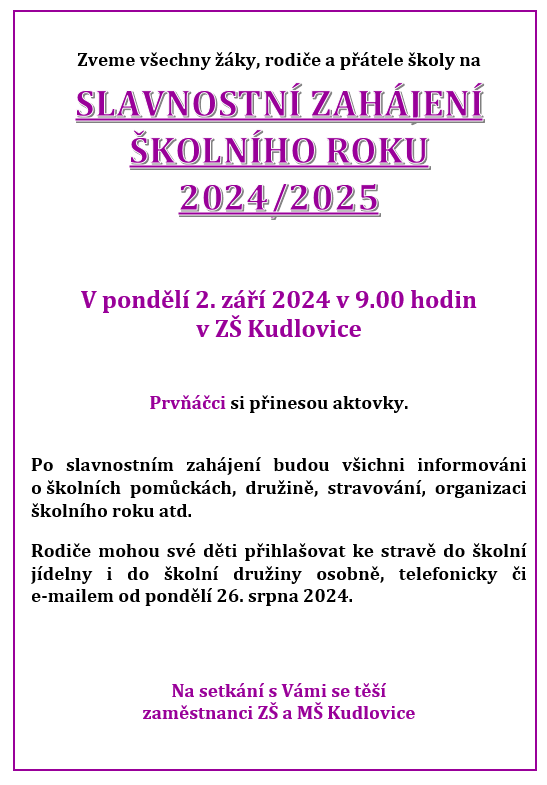 Zveme všechny žáky, rodiče a přátele školy na

SLAVNOSTNÍ ZAHÁJENÍ ŠKOLNÍHO ROKU 2024/2025

V pondělí 2. září 2024 v 9.00 hodin
v ZŠ Kudlovice

Prvňáčci si přinesou aktovky.

Po slavnostním zahájení budou všichni informováni o školních pomůckách, družině, stravování, organizaci školního roku atd.

Rodiče mohou své děti přihlašovat ke stravě do školní jídelny i do školní družiny osobně, telefonicky či e-mailem od pondělí 26. srpna 2024.

Na setkání s Vámi se těší
zaměstnanci ZŠ a MŠ Kudlovice